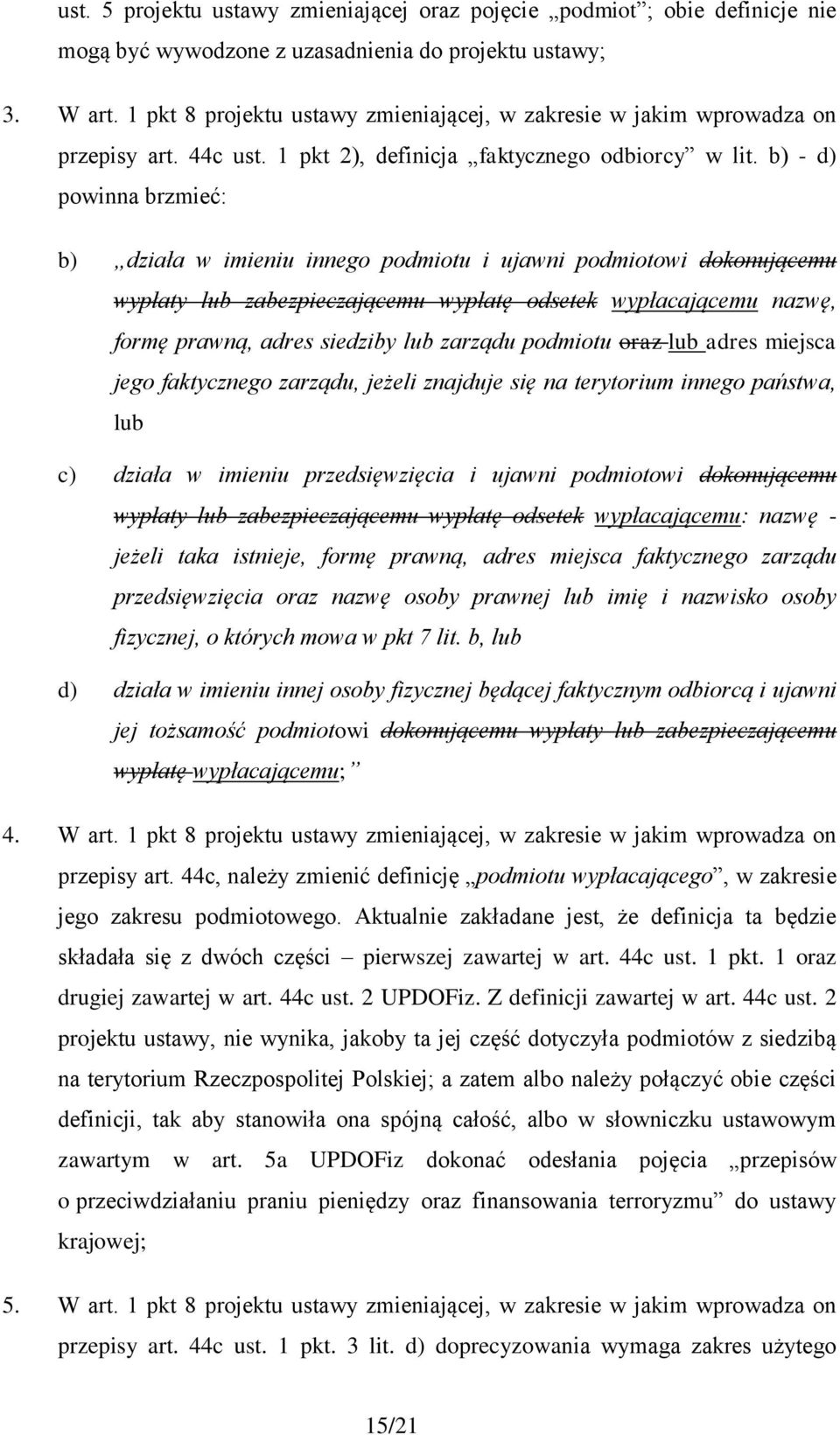 ust. 5 projektu ustawy zmieniającej oraz pojęcie „podmiot”; obie definicje nie mogą być wywodzone z uzasadnienia do projektu ustawy;

3. W art. 1 pkt 8 projektu ustawy zmieniającej, w zakresie w jakim wprowadza on przepisy art. 44c ust. 1 pkt 2), definicja „faktycznego odbiorcy” w lit. b) - d) powinna brzmieć:

b) „działa w imieniu innego podmiotu i ujawni podmiotowi dokonującemu wypłaty lub zabezpieczającemu wypłatę odsetek wypłacającemu nazwę, formę prawną, adres siedziby lub zarządu podmiotu oraz lub adres miejsca jego faktycznego zarządu, jeżeli znajduje się na terytorium innego państwa, lub

c) działa w imieniu przedsięwzięcia i ujawni podmiotowi dokonującemu wypłaty lub zabezpieczającemu wypłatę odsetek wypłacającemu: nazwę - jeżeli taka istnieje, formę prawną, adres miejsca faktycznego zarządu przedsięwzięcia oraz nazwę osoby prawnej lub imię i nazwisko osoby fizycznej, o których mowa w pkt 7 lit. b, lub

d) działa w imieniu innej osoby fizycznej będącej faktycznym odbiorcą i ujawni jej tożsamość podmiotowi dokonującemu wypłaty lub zabezpieczającemu wypłatę wypłacającemu;”

4. W art. 1 pkt 8 projektu ustawy zmieniającej, w zakresie w jakim wprowadza on przepisy art. 44c, należy zmienić definicję „podmiotu wypłacającego”, w zakresie jego zakresu podmiotowego. Aktualnie zakładane jest, że definicja ta będzie składała się z dwóch części – pierwszej zawartej w art. 44c ust. 1 pkt. 1 oraz drugiej zawartej w art. 44c ust. 2 UPDOFiz. Z definicji zawartej w art. 44c ust. 2 projektu ustawy, nie wynika, jakoby ta jej część dotyczyła podmiotów z siedzibą na terytorium Rzeczpospolitej Polskiej; a zatem albo należy połączyć obie części definicji, tak aby stanowiła ona spójną całość, albo w słowniczku ustawowym zawartym w art. 5a UPDOFiz dokonać odesłania pojęcia „przepisów o przeciwdziałaniu praniu pieniędzy oraz finansowania terroryzmu” do ustawy krajowej;

5. W art. 1 pkt 8 projektu ustawy zmieniającej, w zakresie w jakim wprowadza on przepisy art. 44c ust. 1 pkt. 3 lit. d) doprecyzowania wymaga zakres użytego

15/21